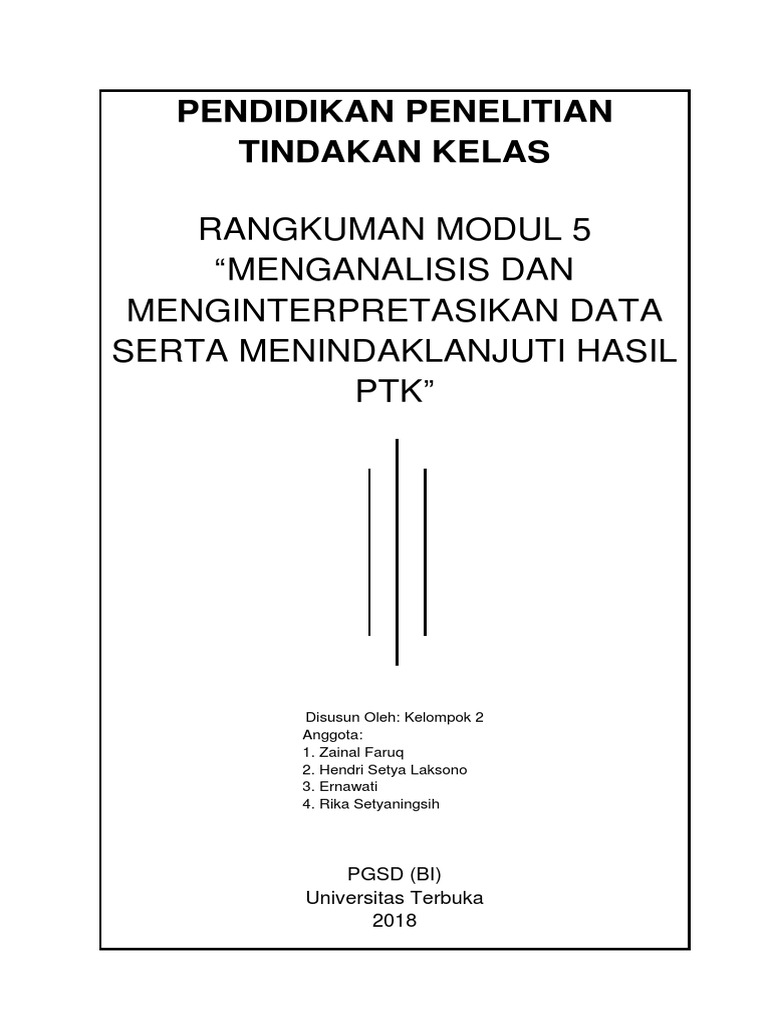 PENDIDIKAN PENELITIAN TINDAKAN KELAS

RANGKUMAN MODUL 5
“MENGANALISIS DAN MENGINTERPRETASIKAN DATA SERTA MENINDAKLANJUTI HASIL PTK”

Disusun Oleh: Kelompok 2
Anggota:
1. Zainal Faruq
2. Hendri Setya Laksono
3. Ernawati
4. Rika Setyaningsih

PGSD (BI)
Universitas Terbuka
2018